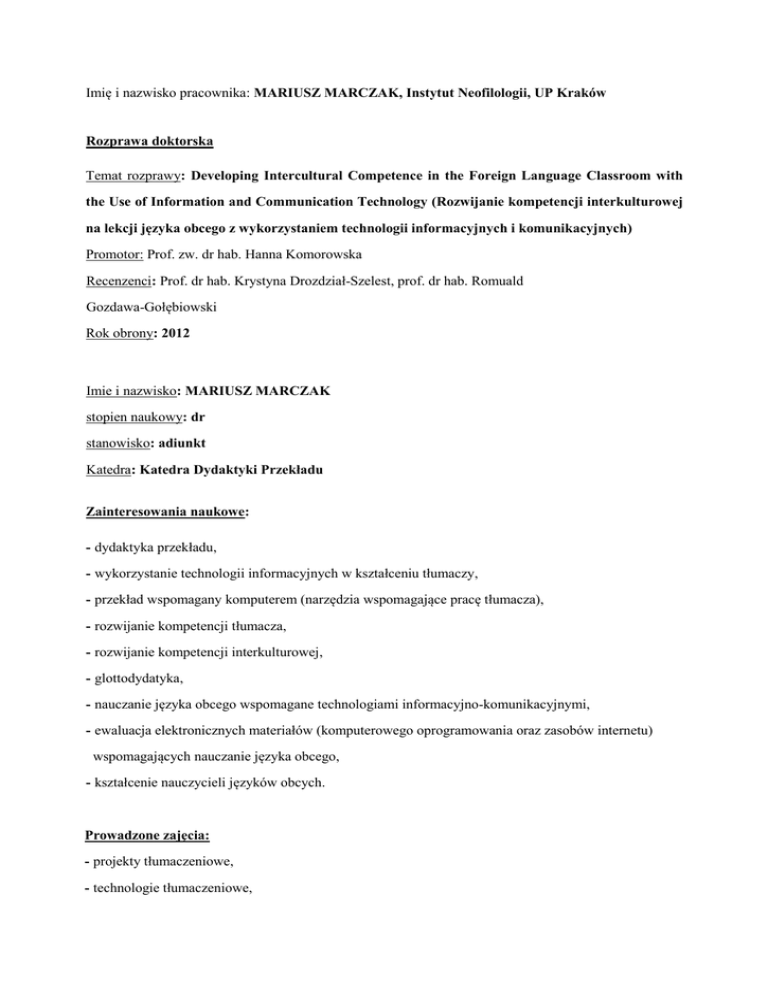 Imię i nazwisko pracownika: MARIUSZ MARCZAK, Instytut Neofilologii, UP Kraków

Rozprawa doktorska

Temat rozprawy: Developing Intercultural Competence in the Foreign Language Classroom with the Use of Information and Communication Technology (Rozwijanie kompetencji interkulturowej na lekcji języka obcego z wykorzystaniem technologii informacyjnych i komunikacyjnych)

Promotor: Prof. zw. dr hab. Hanna Komorowska

Recenzenci: Prof. dr hab. Krystyna Drozdział-Szelest, prof. dr hab. Romuald Gozdawa-Gołębiowski

Rok obrony: 2012

Imie i nazwisko: MARIUSZ MARCZAK

stopien naukowy: dr

stanowisko: adiunkt

Katedra: Katedra Dydaktyki Przekładu

Zainteresowania naukowe:

- dydaktyka przekładu,
- wykorzystanie technologii informacyjnych w kształceniu tłumaczy,
- przekład wspomagany komputerem (narzędzia wspomagające pracę tłumacza),
- rozwijanie kompetencji tłumacza,
- rozwijanie kompetencji interkulturowej,
- glottodydatyka,
- nauczanie języka obcego wspomagane technologiami informacyjno-komunikacyjnymi,
- ewaluacja elektronicznych materiałów (komputerowego oprogramowania oraz zasobów internetu) wspomagających nauczanie języka obcego,
- kształcenie nauczycieli języków obcych.

Prowadzone zajęcia:

- projekty tłumaczeniowe,
- technologie tłumaczeniowe,